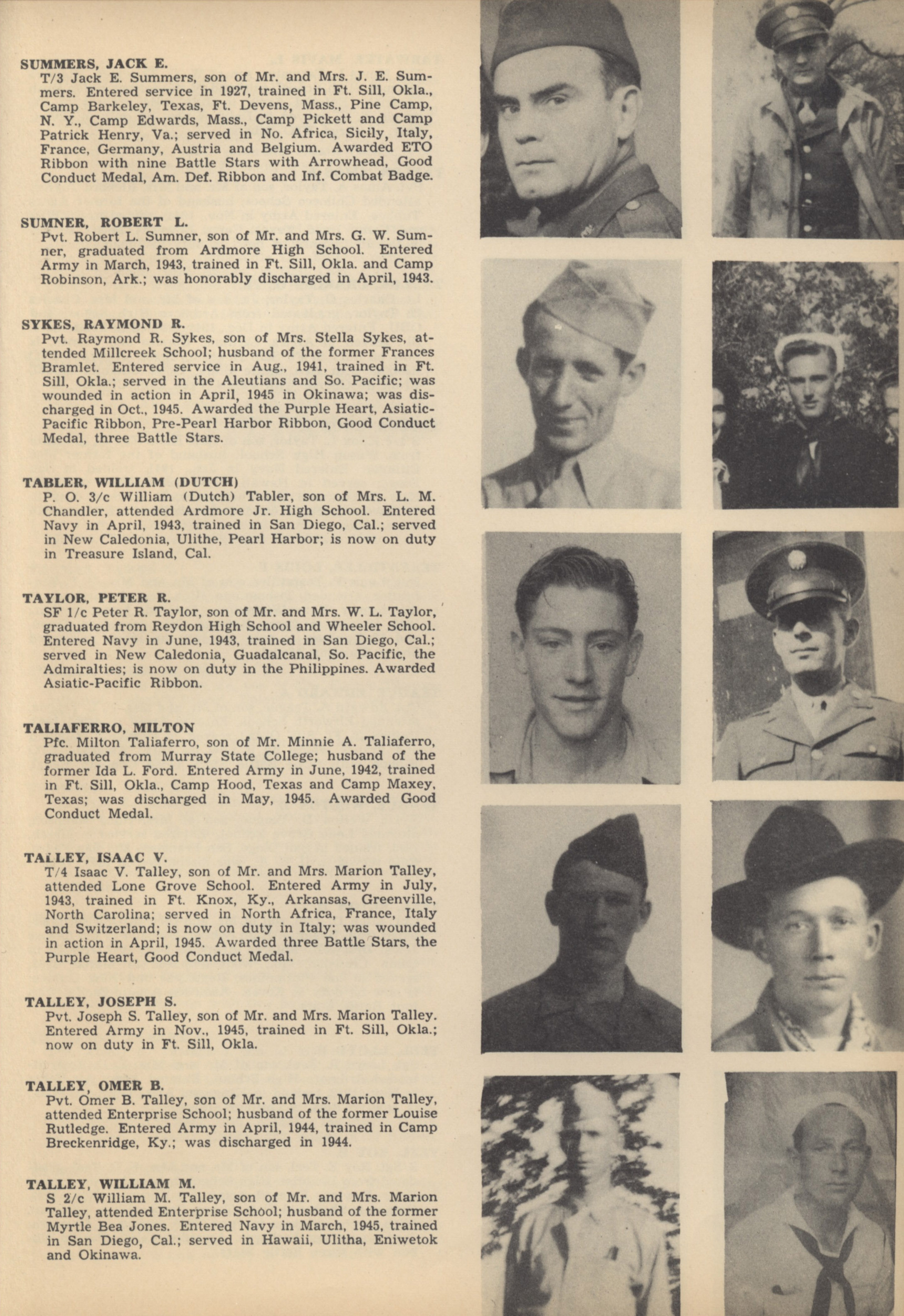 SUMMERS, JACK E.
T/3 Jack E. Summers, son of Mr. and Mrs. J. E. Summers. Entered service in 1927, trained in Ft. Sill, Okla., Camp Barkeley, Texas, Ft. Devens, Mass., Pine Camp, N. Y., Camp Edwards, Mass., Camp Pickett and Camp Patrick Henry, Va.; served in No. Africa, Sicily, Italy, France, Germany, Austria and Belgium. Awarded ETO Ribbon with nine Battle Stars with Arrowhead, Good Conduct Medal, Am. Def. Ribbon and Inf. Combat Badge.

SUMNER, ROBERT L.
Pvt. Robert L. Sumner, son of Mr. and Mrs. G. W. Sumner, graduated from Ardmore High School. Entered Army in March, 1943, trained in Ft. Sill, Okla. and Camp Robinson, Ark.; was honorably discharged in April, 1943.

SYKES, RAYMOND R.
Pvt. Raymond R. Sykes, son of Mrs. Stella Sykes, attended Millcreek School; husband of the former Frances Bramlet. Entered service in Aug., 1941, trained in Ft. Sill, Okla.; served in the Aleutians and So. Pacific; was wounded in action in April, 1945 in Okinawa; was discharged in Oct., 1945. Awarded the Purple Heart, Asiatic-Pacific Ribbon, Pre-Pearl Harbor Ribbon, Good Conduct Medal, three Battle Stars.

TABLER, WILLIAM (DUTCH)
P. O. 3/c William (Dutch) Tabler, son of Mrs. L. M. Chandler, attended Ardmore Jr. High School. Entered Navy in April, 1943, trained in San Diego, Cal.; served in New Caledonia, Ulithe, Pearl Harbor; is now on duty in Treasure Island, Cal.

TAYLOR, PETER R.
SF 1/c Peter R. Taylor, son of Mr. and Mrs. W. L. Taylor, graduated from Reydon High School and Wheeler School. Entered Navy in June, 1943, trained in San Diego, Cal.; served in New Caledonia, Guadalcanal, So. Pacific, the Admiralties; is now on duty in the Philippines. Awarded Asiatic-Pacific Ribbon.

TALIAFERRO, MILTON
Pfc. Milton Taliaferro, son of Mr. Minnie A. Taliaferro, graduated from Murray State College; husband of the former Ida L. Ford. Entered Army in June, 1942, trained in Ft. Sill, Okla., Camp Hood, Texas and Camp Maxey, Texas; was discharged in May, 1945. Awarded Good Conduct Medal.

TALLEY, ISAAC V.
T/4 Isaac V. Talley, son of Mr. and Mrs. Marion Talley, attended Lone Grove School. Entered Army in July, 1943, trained in Ft. Knox, Ky., Arkansas, Greenville, North Carolina; served in North Africa, France, Italy and Switzerland; is now on duty in Italy; was wounded in action in April, 1945. Awarded three Battle Stars, the Purple Heart, Good Conduct Medal.

TALLEY, JOSEPH S.
Pvt. Joseph S. Talley, son of Mr. and Mrs. Marion Talley. Entered Army in Nov., 1945, trained in Ft. Sill, Okla.; now on duty in Ft. Sill, Okla.

TALLEY, OMER B.
Pvt. Omer B. Talley, son of Mr. and Mrs. Marion Talley, attended Enterprise School; husband of the former Louise Rutledge. Entered Army in April, 1944, trained in Camp Breckenridge, Ky.; was discharged in 1944.

TALLEY, WILLIAM M.
S 2/c William M. Talley, son of Mr. and Mrs. Marion Talley, attended Enterprise School; husband of the former Myrtle Bea Jones. Entered Navy in March, 1945, trained in San Diego, Cal.; served in Hawaii, Ulitha, Eniwetok and Okinawa.